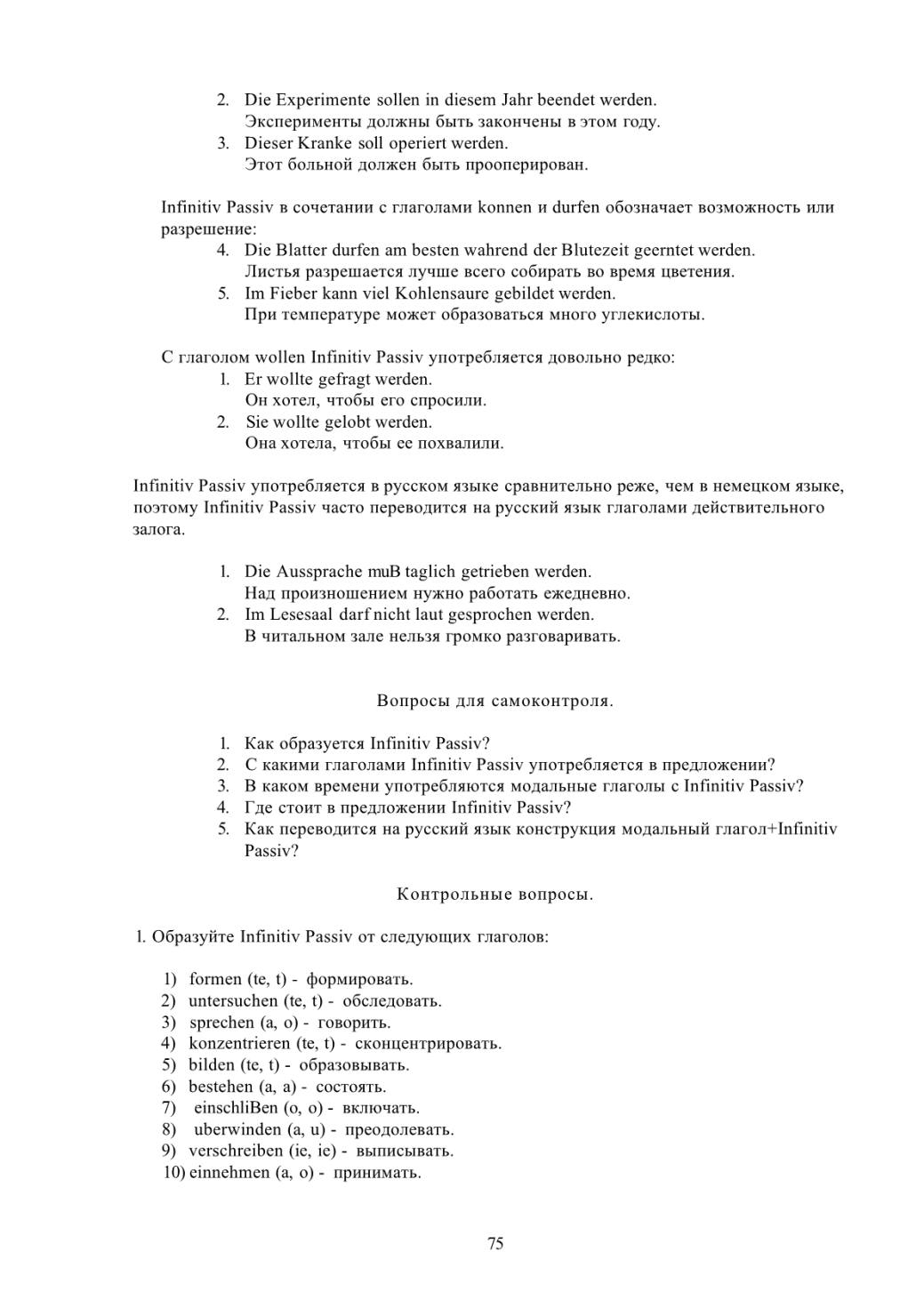 2. Die Experimente sollen in diesem Jahr beendet werden.
Эксперименты должны быть закончены в этом году.
3. Dieser Kranke soll operiert werden.
Этот больной должен быть прооперирован.

Infinitiv Passiv в сочетании с глаголами konnen и durfen обозначает возможность или разрешение:
4. Die Blatter durfen am besten wahrend der Blutezeit geerntet werden.
Листья разрешается лучше всего собирать во время цветения.
5. Im Fieber kann viel Kohlensaure gebildet werden.
При температуре может образоваться много углекислоты.

С глаголом wollen Infinitiv Passiv употребляется довольно редко:
1. Er wollte gefragt werden.
Он хотел, чтобы его спросили.
2. Sie wollte gelobt werden.
Она хотела, чтобы ее похвалили.

Infinitiv Passiv употребляется в русском языке сравнительно реже, чем в немецком языке, поэтому Infinitiv Passiv часто переводится на русский язык глаголами действительного залога.

1. Die Aussprache muB taglich getrieben werden.
Над произношением нужно работать ежедневно.
2. Im Lesesaal darf nicht laut gesprochen werden.
В читальном зале нельзя громко разговаривать.

Вопросы для самоконтроля.

1. Как образуется Infinitiv Passiv?
2. С какими глаголами Infinitiv Passiv употребляется в предложении?
3. В каком времени употребляются модальные глаголы с Infinitiv Passiv?
4. Где стоит в предложении Infinitiv Passiv?
5. Как переводится на русский язык конструкция модальный глагол+Infinitiv Passiv?

Контрольные вопросы.

1. Образуйте Infinitiv Passiv от следующих глаголов:

1) formen (te, t) - формировать.
2) untersuchen (te, t) - обследовать.
3) sprechen (a, o) - говорить.
4) konzentrieren (te, t) - сконцентрировать.
5) bilden (te, t) - образовывать.
6) bestehen (a, a) - состоять.
7) einschliBen (o, o) - включать.
8) uberwinden (a, u) - преодолевать.
9) verschreiben (ie, ie) - выписывать.
10) einnehmen (a, o) - принимать.

75